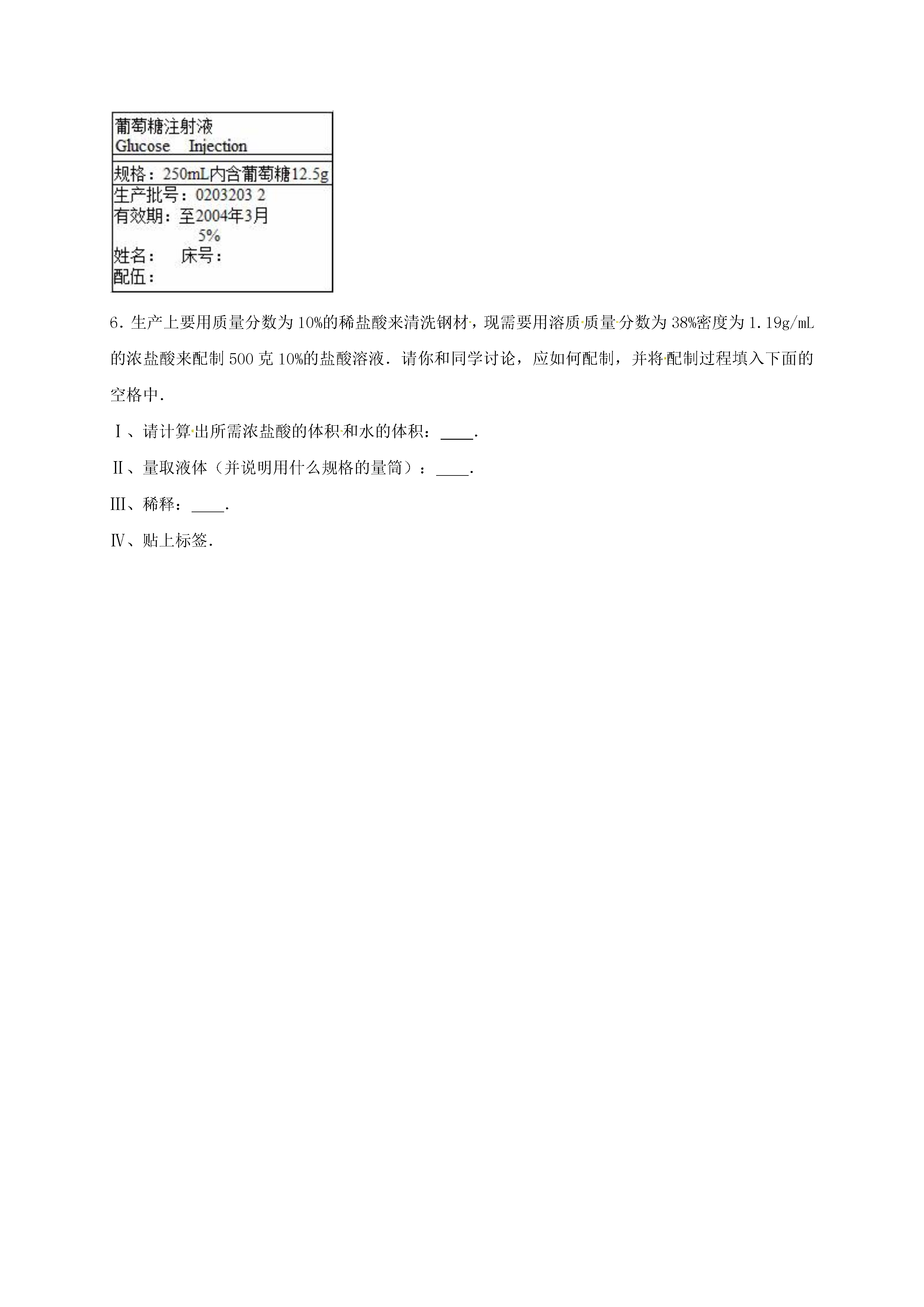 葡萄糖注射液
Glucose Injection

规格：250mL内含葡萄糖12.5g

生产批号：0203203 2
有效期：至2004年3月
5%
姓名： 床号：
配伍：

6．生产上要用质量分数为10%的稀盐酸来清洗钢材，现需要用溶质质量分数为38%密度为1.19g/mL的浓盐酸来配制500克10%的盐酸溶液．请你和同学讨论，应如何配制，并将配制过程填入下面的空格中．

Ⅰ、请计算出所需浓盐酸的体积和水的体积：____．

Ⅱ、量取液体（并说明用什么规格的量筒）：____．

Ⅲ、稀释：____．

Ⅳ、贴上标签．